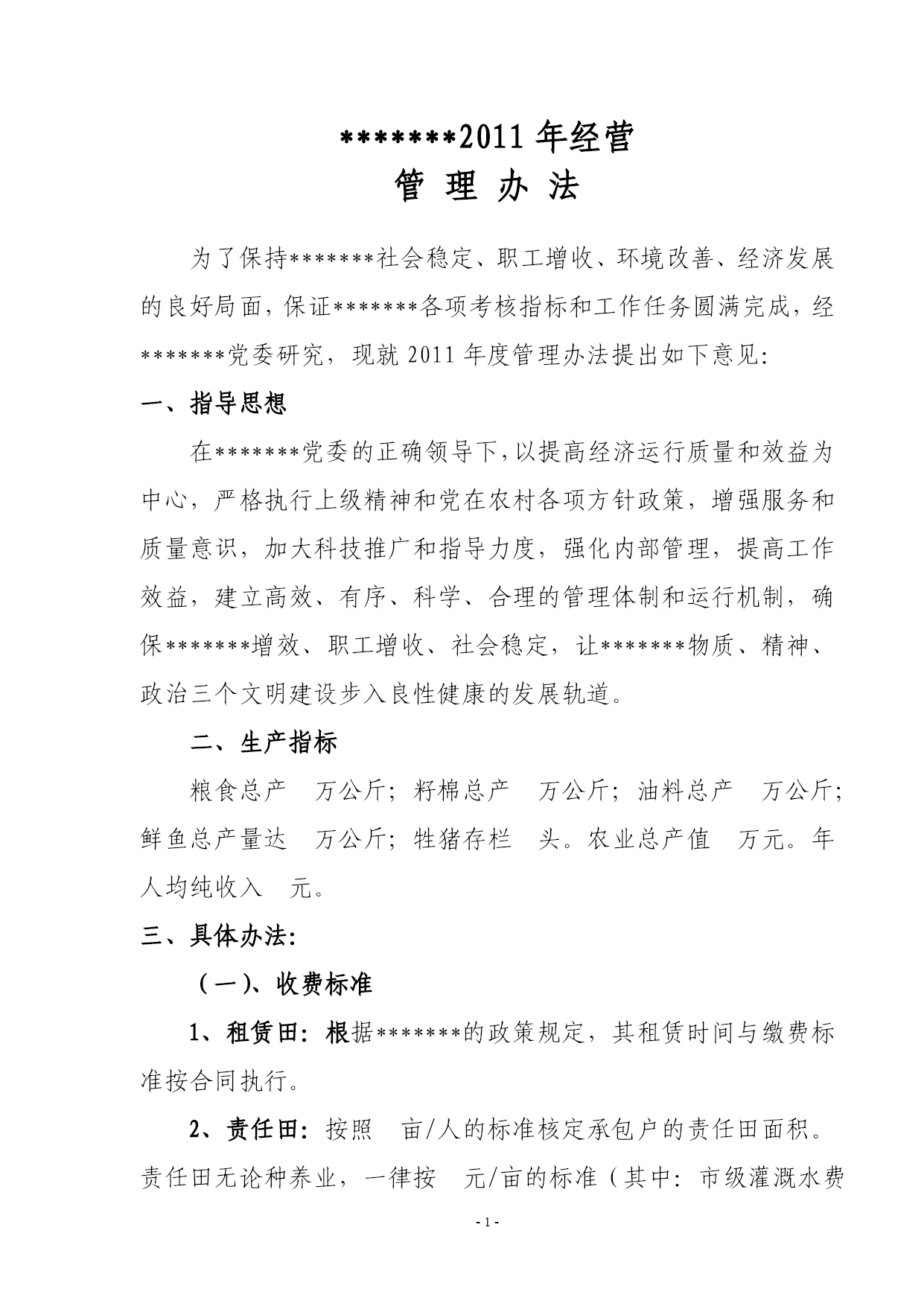 *******2011 年经营
管 理 办 法

为了保持*******社会稳定、职工增收、环境改善、经济发展的良好局面，保证*******各项考核指标和工作任务圆满完成，经*******党委研究，现就 2011 年度管理办法提出如下意见:

一、指导思想

在*******党委的正确领导下，以提高经济运行质量和效益为中心，严格执行上级精神和党在农村各项方针政策，增强服务和质量意识，加大科技推广和指导力度，强化内部管理，提高工作效益，建立高效、有序、科学、合理的管理体制和运行机制，确保*******增效、职工增收、社会稳定，让*******物质、精神、政治三个文明建设步入良性健康的发展轨道。

二、生产指标

粮食总产　万公斤；籽棉总产　万公斤；油料总产　万公斤；鲜鱼总产量达　万公斤；牲猪存栏　头。农业总产值　万元。年人均纯收入　元。

三、具体办法:

（一）、收费标准

1、租赁田：根据*******的政策规定，其租赁时间与缴费标准按合同执行。

2、责任田：按照　亩/人的标准核定承包户的责任田面积。责任田无论种养业，一律按　元/亩的标准（其中：市级灌溉水费

- 1 -